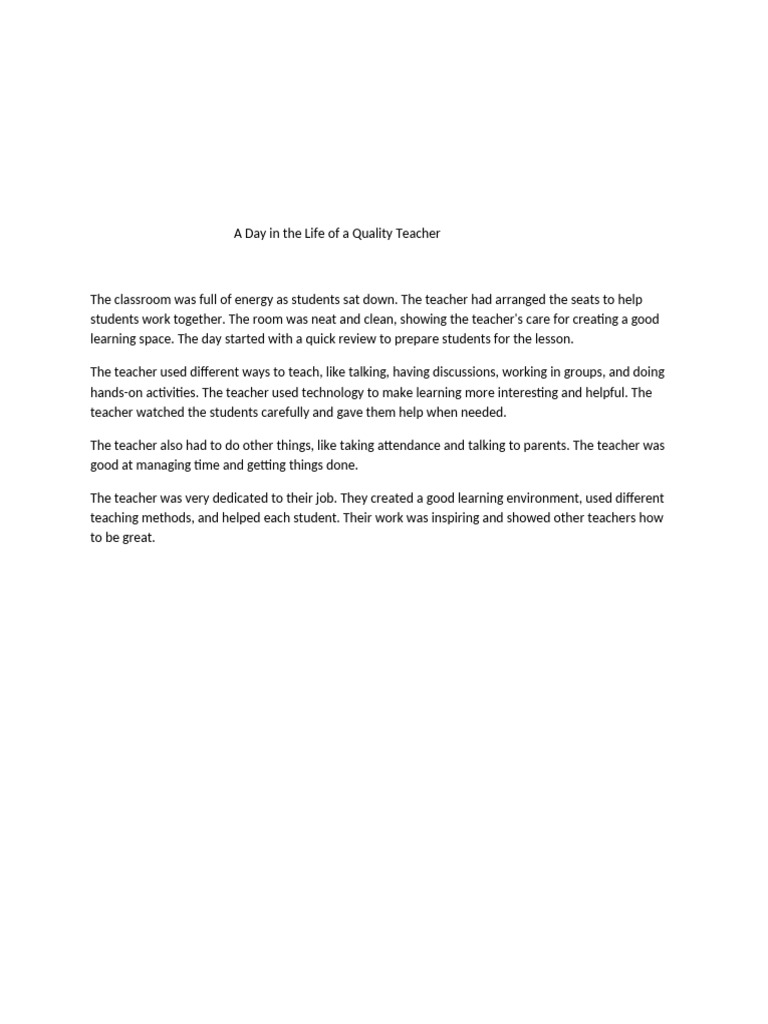 A Day in the Life of a Quality Teacher

The classroom was full of energy as students sat down. The teacher had arranged the seats to help students work together. The room was neat and clean, showing the teacher's care for creating a good learning space. The day started with a quick review to prepare students for the lesson.

The teacher used different ways to teach, like talking, having discussions, working in groups, and doing hands-on activities. The teacher used technology to make learning more interesting and helpful. The teacher watched the students carefully and gave them help when needed.

The teacher also had to do other things, like taking attendance and talking to parents. The teacher was good at managing time and getting things done.

The teacher was very dedicated to their job. They created a good learning environment, used different teaching methods, and helped each student. Their work was inspiring and showed other teachers how to be great.